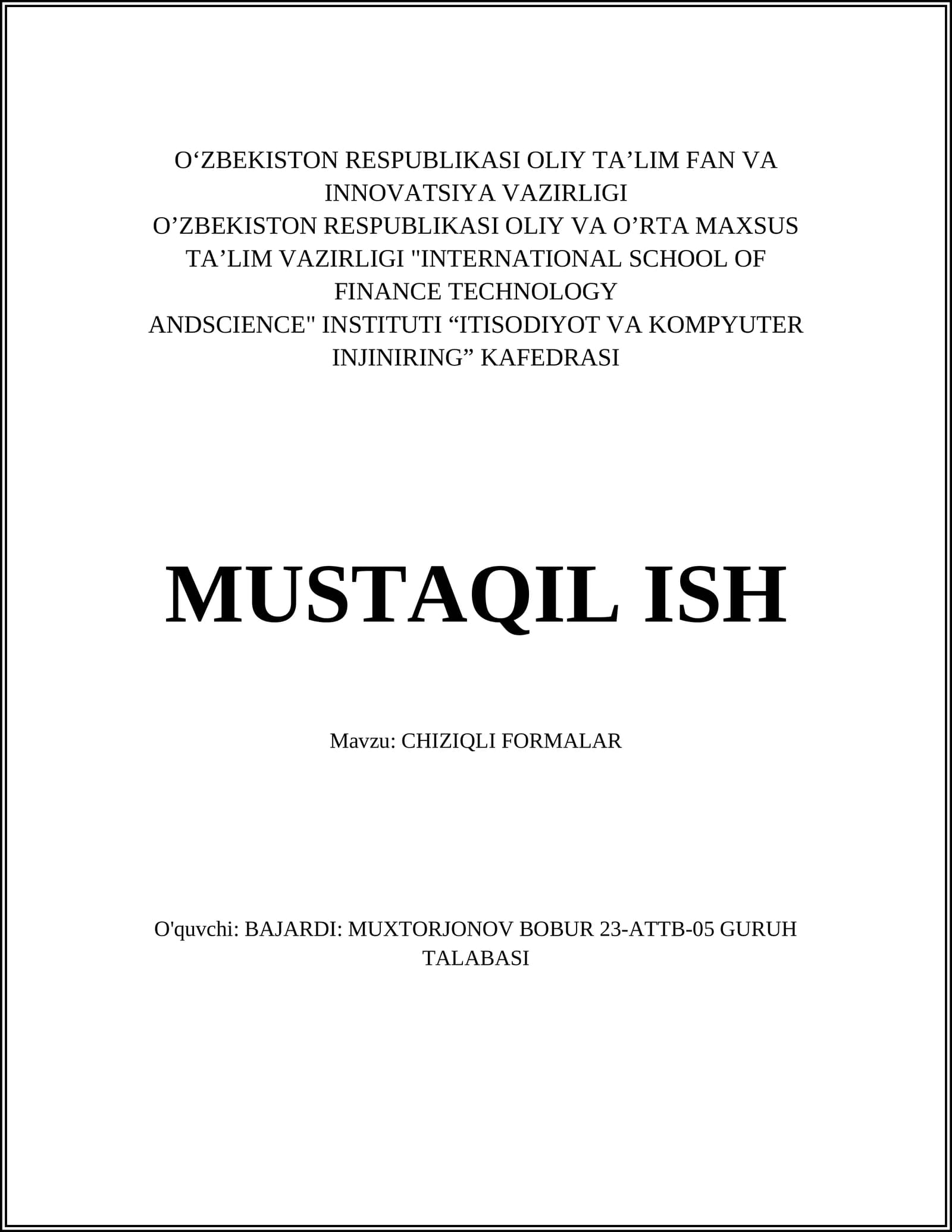 O‘ZBEKISTON RESPUBLIKASI OLIY TA’LIM FAN VA INNOVATSIYA VAZIRLIGI
O’ZBEKISTON RESPUBLIKASI OLIY VA O’RTA MAXSUS TA’LIM VAZIRLIGI "INTERNATIONAL SCHOOL OF FINANCE TECHNOLOGY
ANDSCIENCE" INSTITUTI “ITISODIYOT VA KOMPYUTER INJINIRING” KAFEDRASI

MUSTAQIL ISH

Mavzu: CHIZIQLI FORMALAR

O'quvchi: BAJARDI: MUXTORJONOV BOBUR 23-ATTB-05 GURUH TALABASI